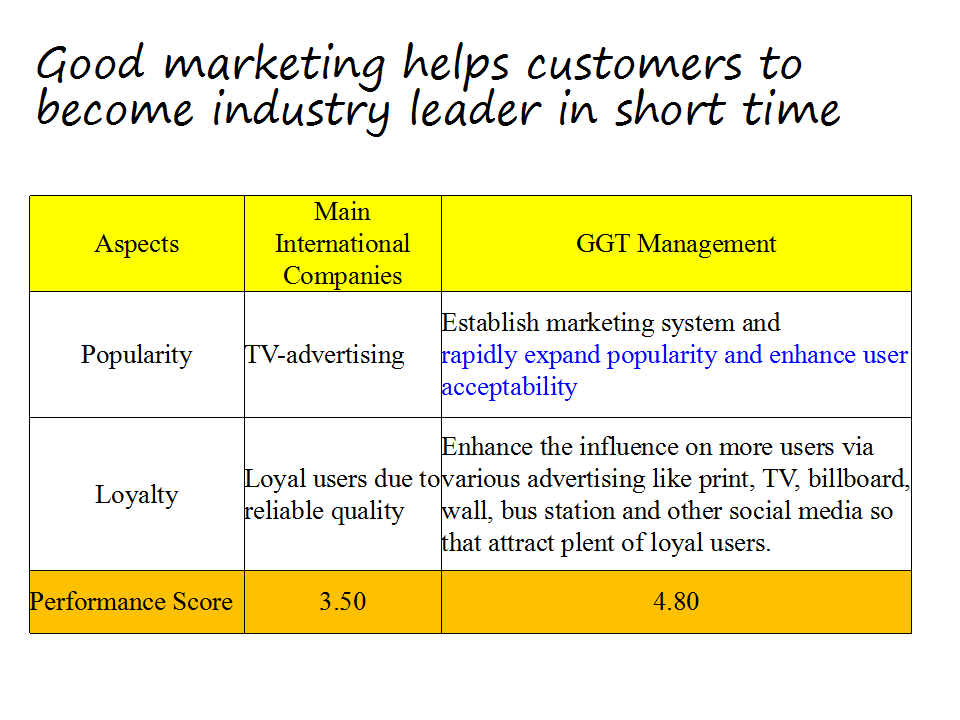 Good marketing helps customers to become industry leader in short time

| Aspects | Main International Companies | GGT Management |
|---|---|---|
| Popularity | TV-advertising | Establish marketing system and rapidly expand popularity and enhance user acceptability |
| Loyalty | Loyal users due to reliable quality | Enhance the influence on more users via various advertising like print, TV, billboard, wall, bus station and other social media so that attract plent of loyal users. |
| Performance Score | 3.50 | 4.80 |